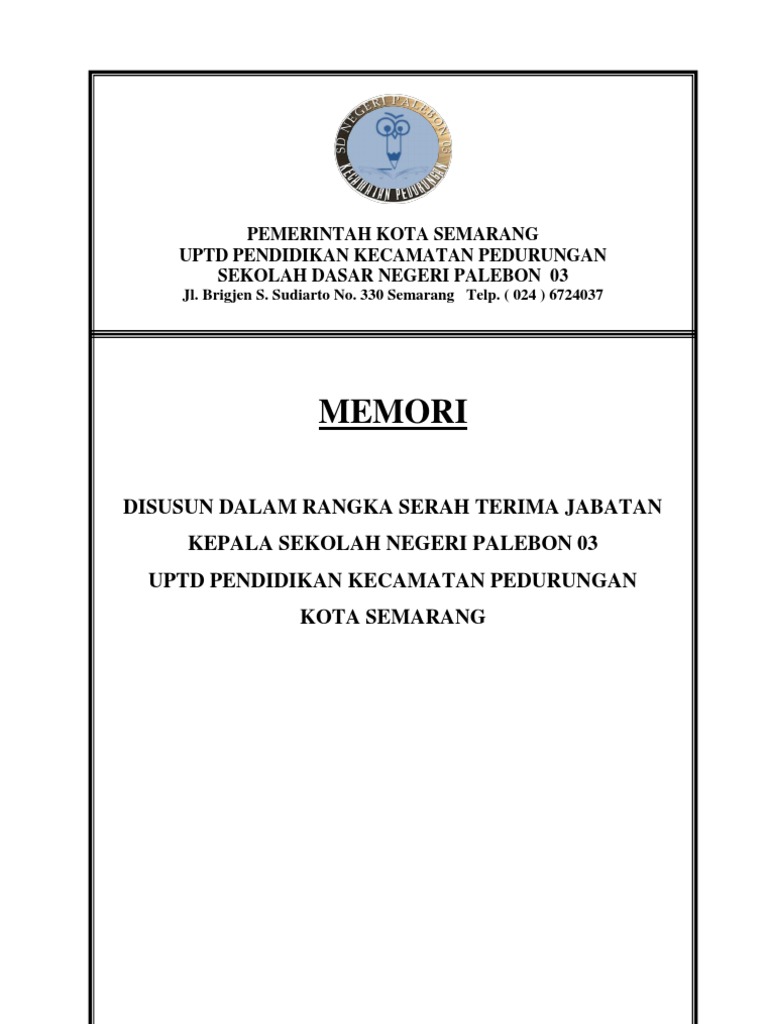 SD NEGERI PALEBON 03
KECAMATAN PEDURUNGAN

PEMERINTAH KOTA SEMARANG
UPTD PENDIDIKAN KECAMATAN PEDURUNGAN
SEKOLAH DASAR NEGERI PALEBON 03
Jl. Brigjen S. Sudiarto No. 330 Semarang Telp. ( 024 ) 6724037

MEMORI

DISUSUN DALAM RANGKA SERAH TERIMA JABATAN
KEPALA SEKOLAH NEGERI PALEBON 03
UPTD PENDIDIKAN KECAMATAN PEDURUNGAN
KOTA SEMARANG